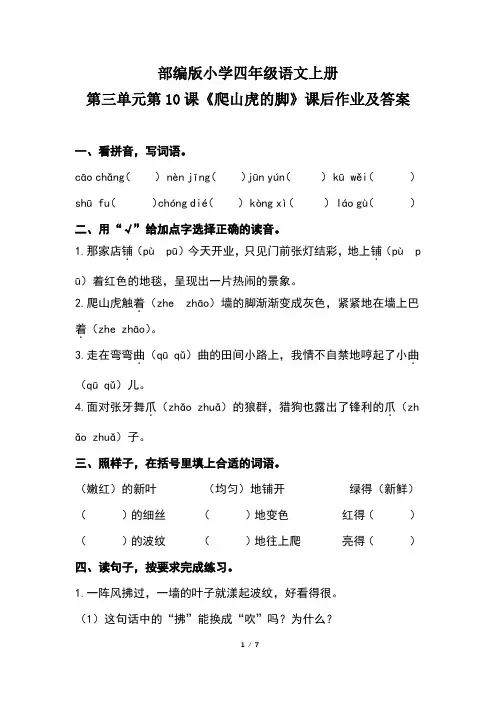 部编版小学四年级语文上册
第三单元第10课《爬山虎的脚》课后作业及答案

一、看拼音，写词语。

cāo chǎng(　　) nèn jīng(　　) jūn yún(　　) kū wěi(　　)

shū fu(　　) chóng dié(　　) kòng xì(　　) láo gù(　　)

二、用“√”给加点字选择正确的读音。

1.那家店铺（pù pū）今天开业，只见门前张灯结彩，地上铺（pù pū）着红色的地毯，呈现出一片热闹的景象。

2.爬山虎触着（zhe zhāo）墙的脚渐渐变成灰色，紧紧地在墙上巴着（zhe zhāo）。

3.走在弯弯曲（qū qǔ）曲的田间小路上，我情不自禁地哼起了小曲（qū qǔ）儿。

4.面对张牙舞爪（zhǎo zhuǎ）的狼群，猎狗也露出了锋利的爪（zhǎo zhuǎ）子。

三、照样子，在括号里填上合适的词语。

（嫩红）的新叶　　（均匀）地铺开　　绿得（新鲜）

（　　）的细丝　　（　　）地变色　　红得（　　）

（　　）的波纹　　（　　）地往上爬　　亮得（　　）

四、读句子，按要求完成练习。

1.一阵风拂过，一墙的叶子就漾起波纹，好看得很。

（1）这句话中的“拂”能换成“吹”吗？为什么？

1 / 7